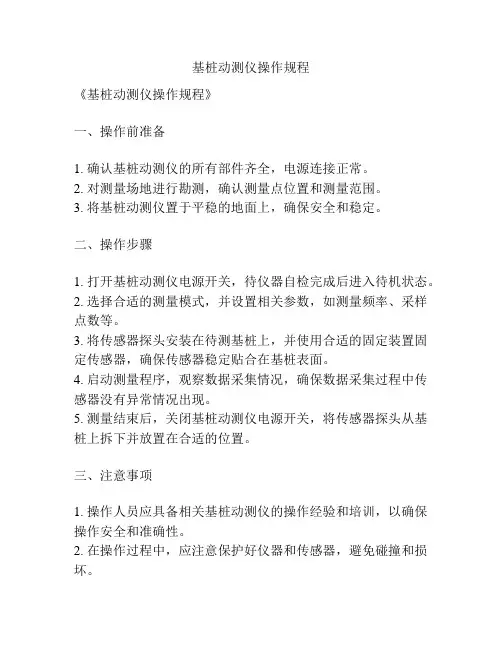 基桩动测仪操作规程

《基桩动测仪操作规程》

一、操作前准备

1. 确认基桩动测仪的所有部件齐全，电源连接正常。
2. 对测量场地进行勘测，确认测量点位置和测量范围。
3. 将基桩动测仪置于平稳的地面上，确保安全和稳定。

二、操作步骤

1. 打开基桩动测仪电源开关，待仪器自检完成后进入待机状态。
2. 选择合适的测量模式，并设置相关参数，如测量频率、采样点数等。
3. 将传感器探头安装在待测基桩上，并使用合适的固定装置固定传感器，确保传感器稳定贴合在基桩表面。
4. 启动测量程序，观察数据采集情况，确保数据采集过程中传感器没有异常情况出现。
5. 测量结束后，关闭基桩动测仪电源开关，将传感器探头从基桩上拆下并放置在合适的位置。

三、注意事项

1. 操作人员应具备相关基桩动测仪的操作经验和培训，以确保操作安全和准确性。
2. 在操作过程中，应注意保护好仪器和传感器，避免碰撞和损坏。